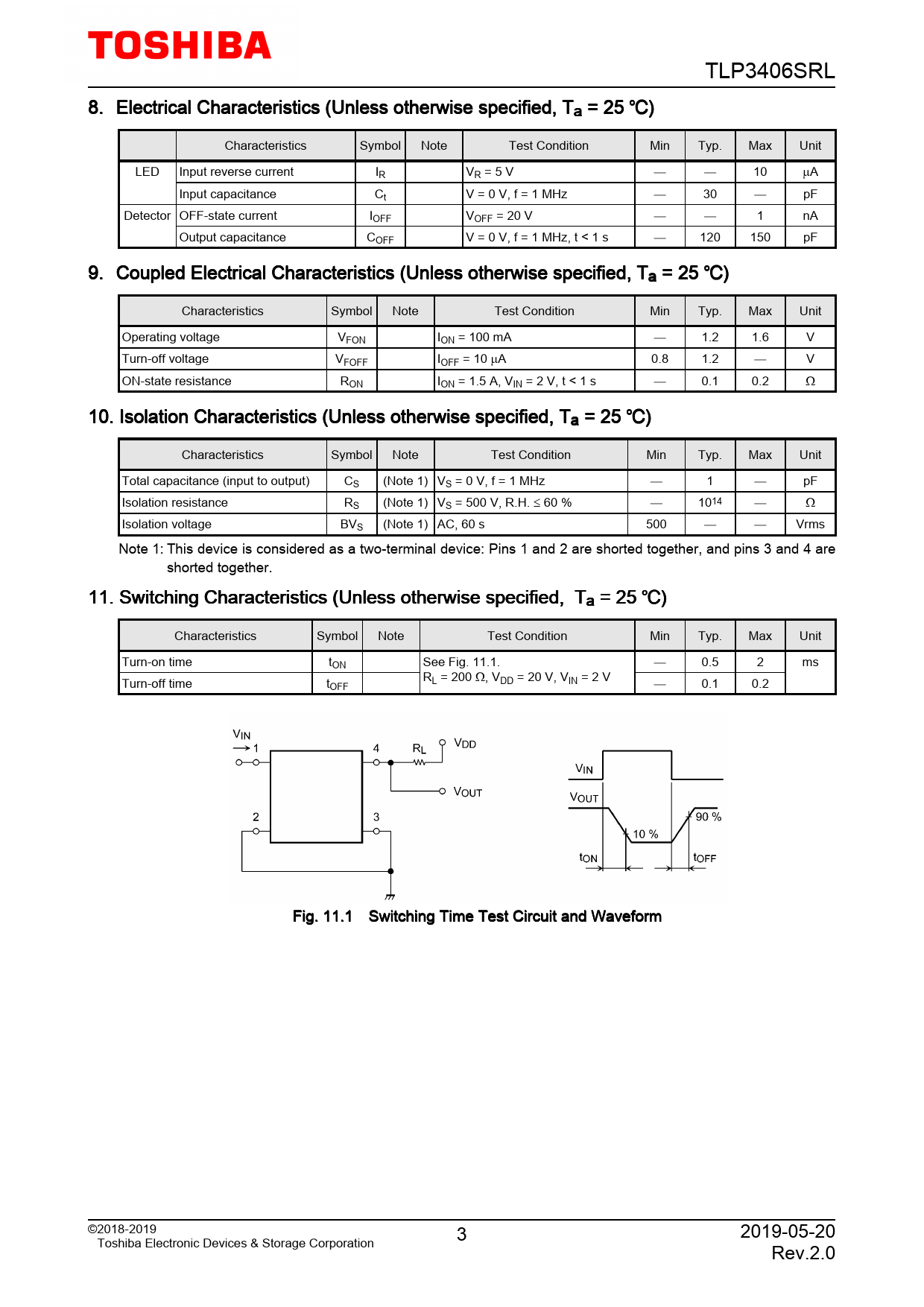 TOSHIBA

TLP3406SRL

8. Electrical Characteristics (Unless otherwise specified, $T_a$ = 25 °C)

| | Characteristics | Symbol | Note | Test Condition | Min | Typ. | Max | Unit |
|---|---|---|---|---|---|---|---|---|
| LED | Input reverse current | $I_R$ | | $V_R$ = 5 V | — | — | 10 | μA |
| | Input capacitance | $C_t$ | | V = 0 V, f = 1 MHz | — | 30 | — | pF |
| Detector | OFF-state current | $I_{OFF}$ | | $V_{OFF}$ = 20 V | — | — | 1 | nA |
| | Output capacitance | $C_{OFF}$ | | V = 0 V, f = 1 MHz, t < 1 s | — | 120 | 150 | pF |

9. Coupled Electrical Characteristics (Unless otherwise specified, $T_a$ = 25 °C)

| Characteristics | Symbol | Note | Test Condition | Min | Typ. | Max | Unit |
|---|---|---|---|---|---|---|---|
| Operating voltage | $V_{FON}$ | | $I_{ON}$ = 100 mA | — | 1.2 | 1.6 | V |
| Turn-off voltage | $V_{FOFF}$ | | $I_{OFF}$ = 10 μA | 0.8 | 1.2 | — | V |
| ON-state resistance | $R_{ON}$ | | $I_{ON}$ = 1.5 A, $V_{IN}$ = 2 V, t < 1 s | — | 0.1 | 0.2 | Ω |

10. Isolation Characteristics (Unless otherwise specified, $T_a$ = 25 °C)

| Characteristics | Symbol | Note | Test Condition | Min | Typ. | Max | Unit |
|---|---|---|---|---|---|---|---|
| Total capacitance (input to output) | $C_S$ | (Note 1) | $V_S$ = 0 V, f = 1 MHz | — | 1 | — | pF |
| Isolation resistance | $R_S$ | (Note 1) | $V_S$ = 500 V, R.H. ≤ 60 % | — | $10^{14}$ | — | Ω |
| Isolation voltage | $BV_S$ | (Note 1) | AC, 60 s | 500 | — | — | Vrms |

Note 1: This device is considered as a two-terminal device: Pins 1 and 2 are shorted together, and pins 3 and 4 are shorted together.

11. Switching Characteristics (Unless otherwise specified, $T_a$ = 25 °C)

| Characteristics | Symbol | Note | Test Condition | Min | Typ. | Max | Unit |
|---|---|---|---|---|---|---|---|
| Turn-on time | $t_{ON}$ | | See Fig. 11.1. $R_L$ = 200 Ω, $V_{DD}$ = 20 V, $V_{IN}$ = 2 V | — | 0.5 | 2 | ms |
| Turn-off time | $t_{OFF}$ | | | — | 0.1 | 0.2 | |

$V_{IN}$ 1 4 $R_L$ $V_{DD}$ $V_{OUT}$ 2 3

$V_{IN}$ $V_{OUT}$ 10 % 90 % $t_{ON}$ $t_{OFF}$

Fig. 11.1 Switching Time Test Circuit and Waveform

©2018-2019
Toshiba Electronic Devices & Storage Corporation

3

2019-05-20
Rev.2.0